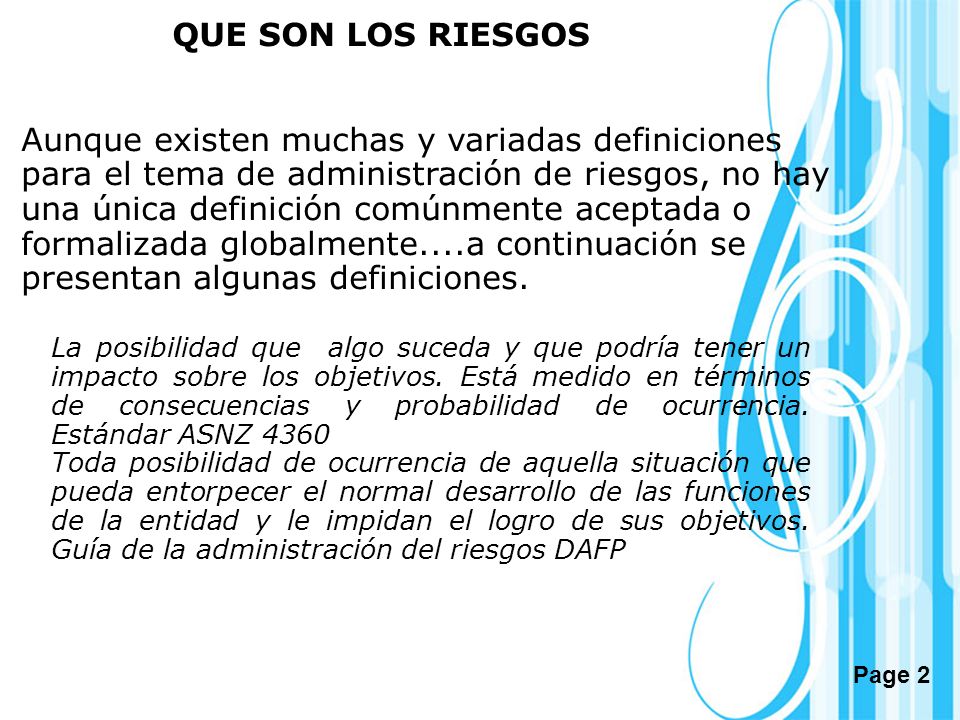 QUE SON LOS RIESGOS

Aunque existen muchas y variadas definiciones para el tema de administración de riesgos, no hay una única definición comúnmente aceptada o formalizada globalmente....a continuación se presentan algunas definiciones.

La posibilidad que algo suceda y que podría tener un impacto sobre los objetivos. Está medido en términos de consecuencias y probabilidad de ocurrencia. Estándar ASNZ 4360
Toda posibilidad de ocurrencia de aquella situación que pueda entorpecer el normal desarrollo de las funciones de la entidad y le impidan el logro de sus objetivos. Guía de la administración del riesgos DAFP

Page 2